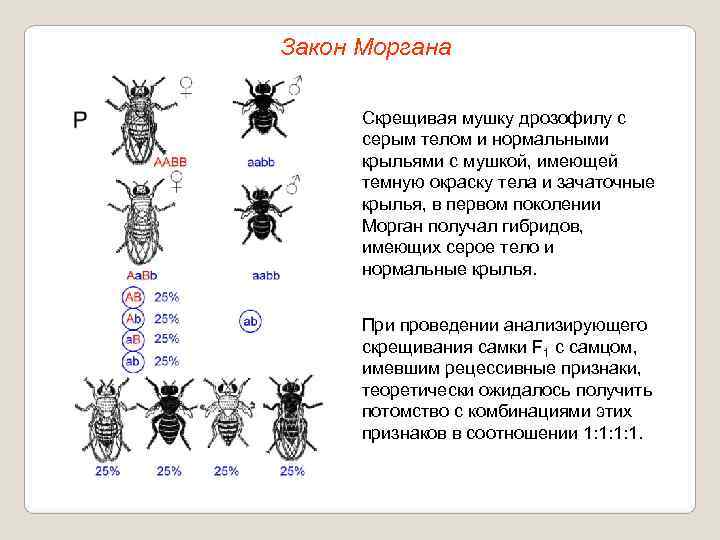 Закон Моргана

P

♀ ♂

AABB aabb

♀ ♂

AaBb aabb

AB 25%
Ab 25%
aB 25%
ab 25%

ab

25% 25% 25% 25%

Скрещивая мушку дрозофилу с серым телом и нормальными крыльями с мушкой, имеющей темную окраску тела и зачаточные крылья, в первом поколении Морган получал гибридов, имеющих серое тело и нормальные крылья.

При проведении анализирующего скрещивания самки $F_1$ с самцом, имевшим рецессивные признаки, теоретически ожидалось получить потомство с комбинациями этих признаков в соотношении 1:1:1:1.